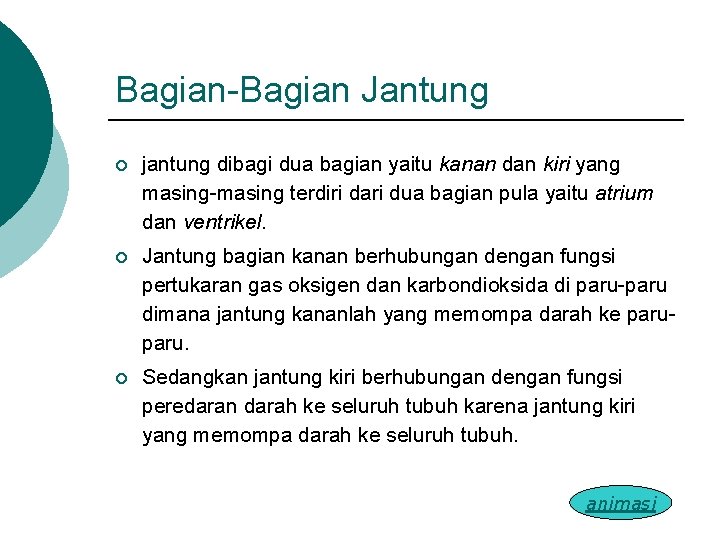 Bagian-Bagian Jantung

jantung dibagi dua bagian yaitu kanan dan kiri yang masing-masing terdiri dari dua bagian pula yaitu atrium dan ventrikel.

Jantung bagian kanan berhubungan dengan fungsi pertukaran gas oksigen dan karbondioksida di paru-paru dimana jantung kananlah yang memompa darah ke paru-paru.

Sedangkan jantung kiri berhubungan dengan fungsi peredaran darah ke seluruh tubuh karena jantung kiri yang memompa darah ke seluruh tubuh.

animasi